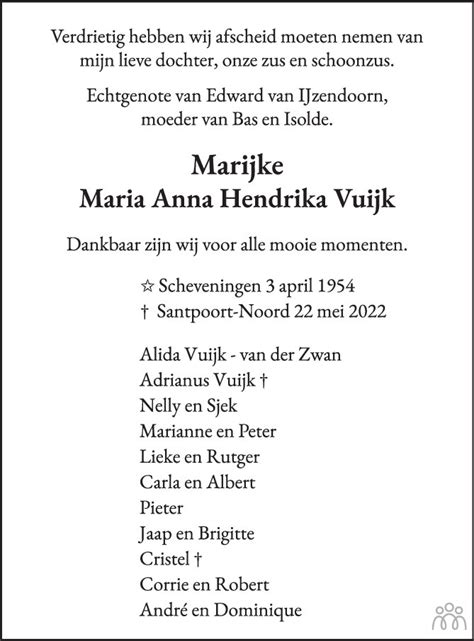 Verdrietig hebben wij afscheid moeten nemen van mijn lieve dochter, onze zus en schoonzus.

Echtgenote van Edward van IJzendoorn, moeder van Bas en Isolde.

Marijke
Maria Anna Hendrika Vuijk

Dankbaar zijn wij voor alle mooie momenten.

☆ Scheveningen 3 april 1954
† Santpoort-Noord 22 mei 2022

Alida Vuijk - van der Zwan
Adrianus Vuijk †
Nelly en Sjek
Marianne en Peter
Lieke en Rutger
Carla en Albert
Pieter
Jaap en Brigitte
Cristel †
Corrie en Robert
André en Dominique